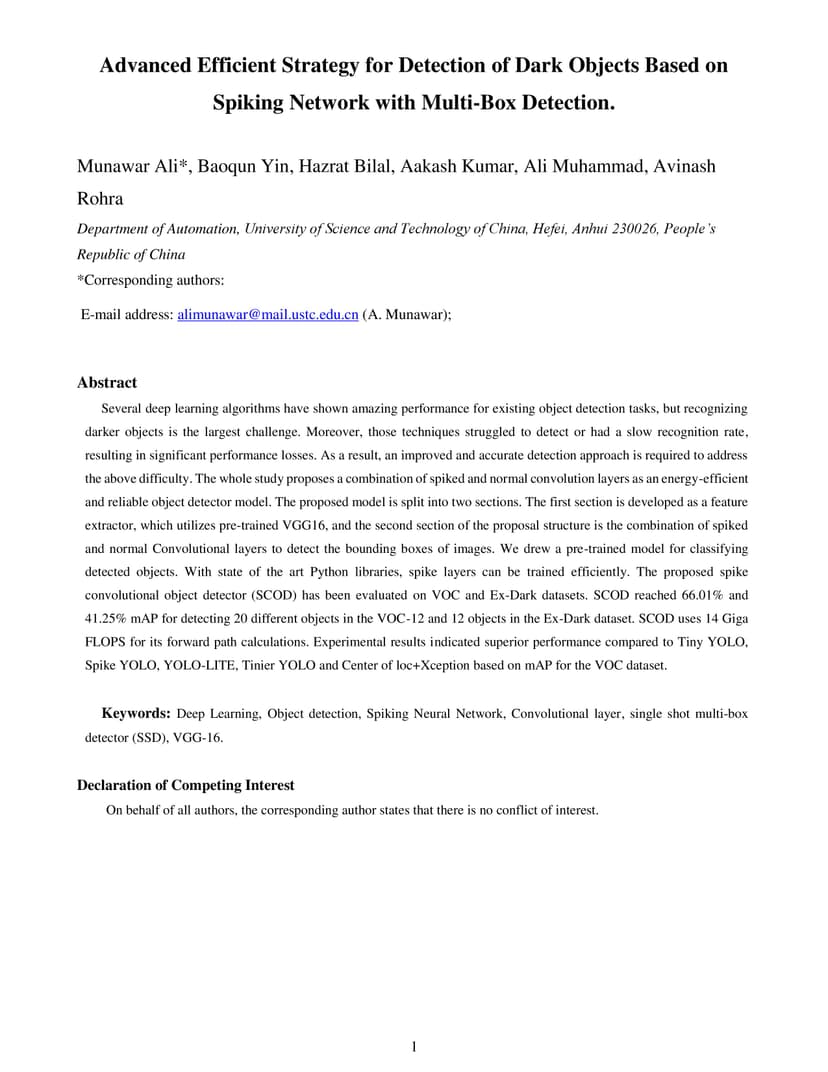 Advanced Efficient Strategy for Detection of Dark Objects Based on Spiking Network with Multi-Box Detection.

Munawar Ali*, Baoqun Yin, Hazrat Bilal, Aakash Kumar, Ali Muhammad, Avinash Rohra

Department of Automation, University of Science and Technology of China, Hefei, Anhui 230026, People's Republic of China

*Corresponding authors:

E-mail address: alimunawar@mail.ustc.edu.cn (A. Munawar);

Abstract

Several deep learning algorithms have shown amazing performance for existing object detection tasks, but recognizing darker objects is the largest challenge. Moreover, those techniques struggled to detect or had a slow recognition rate, resulting in significant performance losses. As a result, an improved and accurate detection approach is required to address the above difficulty. The whole study proposes a combination of spiked and normal convolution layers as an energy-efficient and reliable object detector model. The proposed model is split into two sections. The first section is developed as a feature extractor, which utilizes pre-trained VGG16, and the second section of the proposal structure is the combination of spiked and normal Convolutional layers to detect the bounding boxes of images. We drew a pre-trained model for classifying detected objects. With state of the art Python libraries, spike layers can be trained efficiently. The proposed spike convolutional object detector (SCOD) has been evaluated on VOC and Ex-Dark datasets. SCOD reached 66.01% and 41.25% mAP for detecting 20 different objects in the VOC-12 and 12 objects in the Ex-Dark dataset. SCOD uses 14 Giga FLOPS for its forward path calculations. Experimental results indicated superior performance compared to Tiny YOLO, Spike YOLO, YOLO-LITE, Tinier YOLO and Center of loc+Xception based on mAP for the VOC dataset.

Keywords: Deep Learning, Object detection, Spiking Neural Network, Convolutional layer, single shot multi-box detector (SSD), VGG-16.

Declaration of Competing Interest

On behalf of all authors, the corresponding author states that there is no conflict of interest.

1